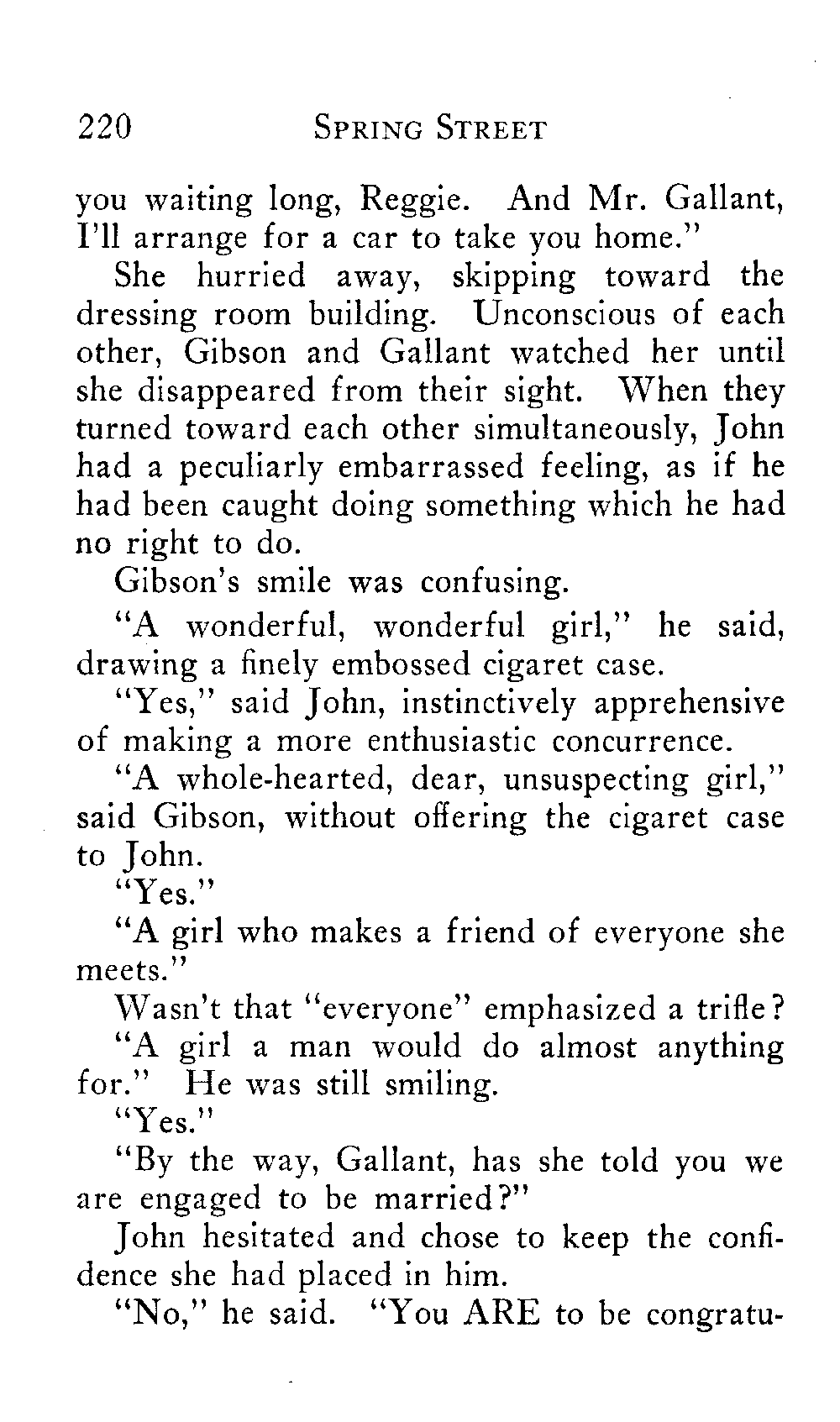 220 SPRING STREET

you waiting long, Reggie. And Mr. Gallant, I'll arrange for a car to take you home."

She hurried away, skipping toward the dressing room building. Unconscious of each other, Gibson and Gallant watched her until she disappeared from their sight. When they turned toward each other simultaneously, John had a peculiarly embarrassed feeling, as if he had been caught doing something which he had no right to do.

Gibson's smile was confusing.

"A wonderful, wonderful girl," he said, drawing a finely embossed cigaret case.

"Yes," said John, instinctively apprehensive of making a more enthusiastic concurrence.

"A whole-hearted, dear, unsuspecting girl," said Gibson, without offering the cigaret case to John.

"Yes."

"A girl who makes a friend of everyone she meets."

Wasn't that "everyone" emphasized a trifle?

"A girl a man would do almost anything for." He was still smiling.

"Yes."

"By the way, Gallant, has she told you we are engaged to be married?"

John hesitated and chose to keep the confidence she had placed in him.

"No," he said. "You ARE to be congratu-